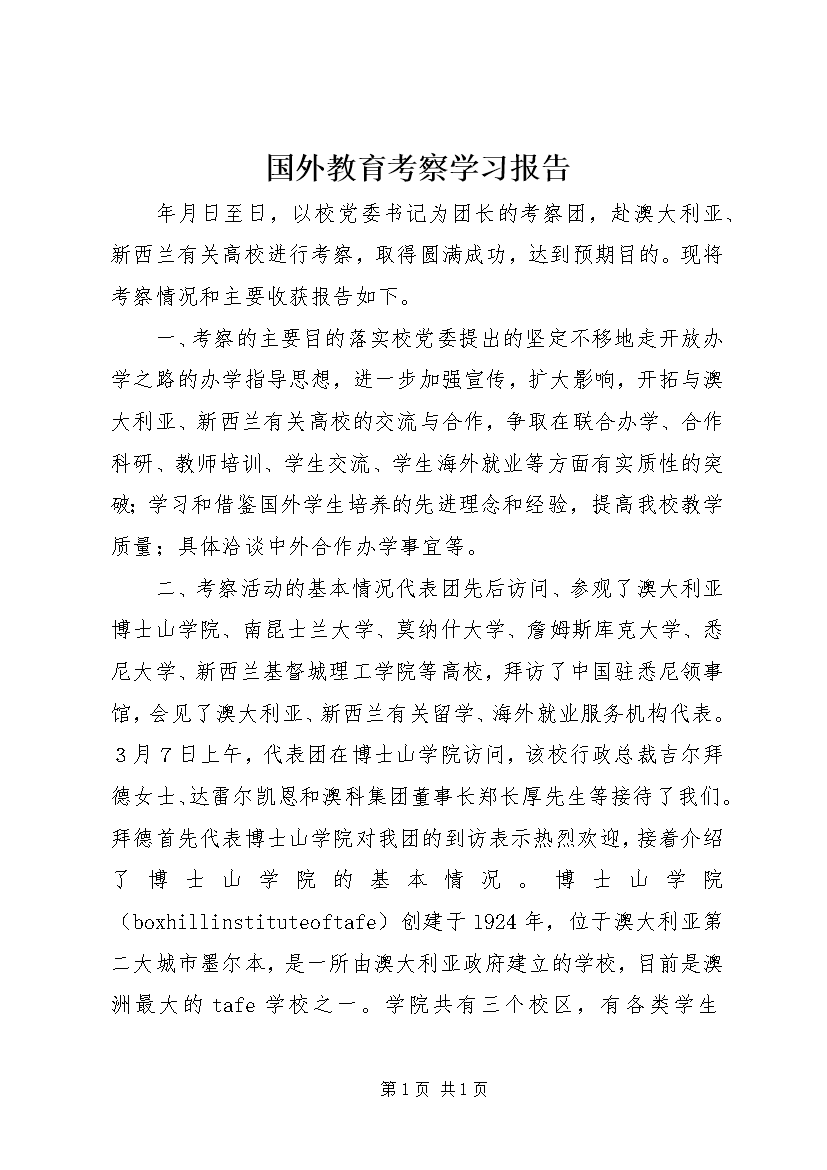 国外教育考察学习报告

年月日至日，以校党委书记为团长的考察团，赴澳大利亚、新西兰有关高校进行考察，取得圆满成功，达到预期目的。现将考察情况和主要收获报告如下。

一、考察的主要目的落实校党委提出的坚定不移地走开放办学之路的办学指导思想，进一步加强宣传，扩大影响，开拓与澳大利亚、新西兰有关高校的交流与合作，争取在联合办学、合作科研、教师培训、学生交流、学生海外就业等方面有实质性的突破；学习和借鉴国外学生培养的先进理念和经验，提高我校教学质量；具体洽谈中外合作办学事宜等。

二、考察活动的基本情况代表团先后访问、参观了澳大利亚博士山学院、南昆士兰大学、莫纳什大学、詹姆斯库克大学、悉尼大学、新西兰基督城理工学院等高校，拜访了中国驻悉尼领事馆，会见了澳大利亚、新西兰有关留学、海外就业服务机构代表。3月7日上午，代表团在博士山学院访问，该校行政总裁吉尔拜德女士、达雷尔凯恩和澳科集团董事长郑长厚先生等接待了我们。拜德首先代表博士山学院对我团的到访表示热烈欢迎，接着介绍了博士山学院的基本情况。博士山学院（boxhillinstituteoftafe）创建于1924年，位于澳大利亚第二大城市墨尔本，是一所由澳大利亚政府建立的学校，目前是澳洲最大的tafe学校之一。学院共有三个校区，有各类学生

第1页 共1页